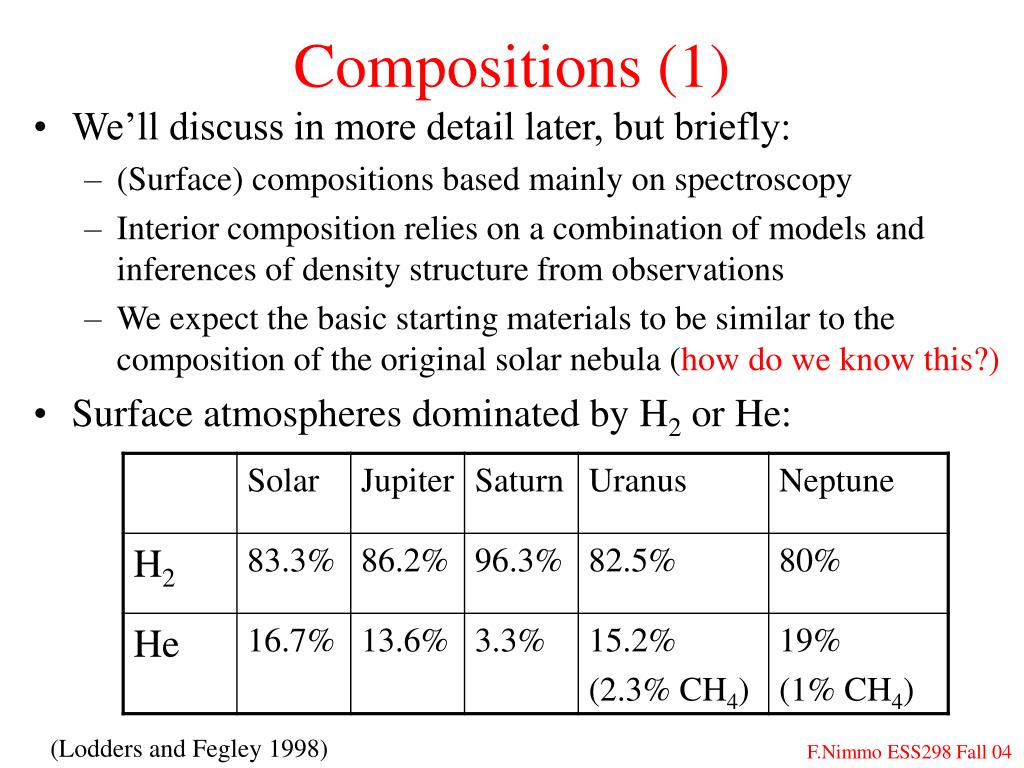 Compositions (1)

• We'll discuss in more detail later, but briefly:
  – (Surface) compositions based mainly on spectroscopy
  – Interior composition relies on a combination of models and inferences of density structure from observations
  – We expect the basic starting materials to be similar to the composition of the original solar nebula (how do we know this?)

• Surface atmospheres dominated by $H_2$ or He:

| | Solar | Jupiter | Saturn | Uranus | Neptune |
|---|---|---|---|---|---|
| $H_2$ | 83.3% | 86.2% | 96.3% | 82.5% | 80% |
| He | 16.7% | 13.6% | 3.3% | 15.2% (2.3% $CH_4$) | 19% (1% $CH_4$) |

(Lodders and Fegley 1998)

F.Nimmo ESS298 Fall 04